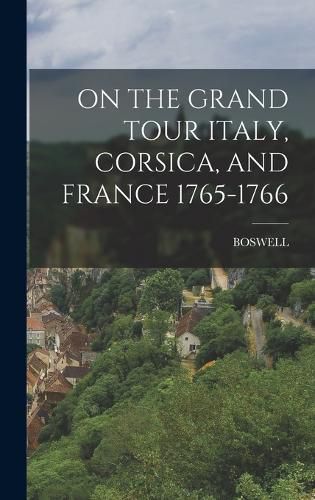 ON THE GRAND TOUR ITALY, CORSICA, AND FRANCE 1765-1766

BOSWELL